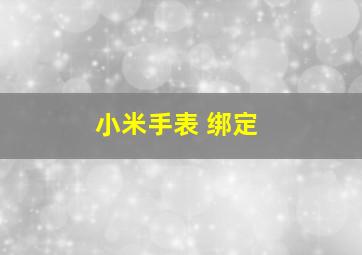 小米手表 绑定